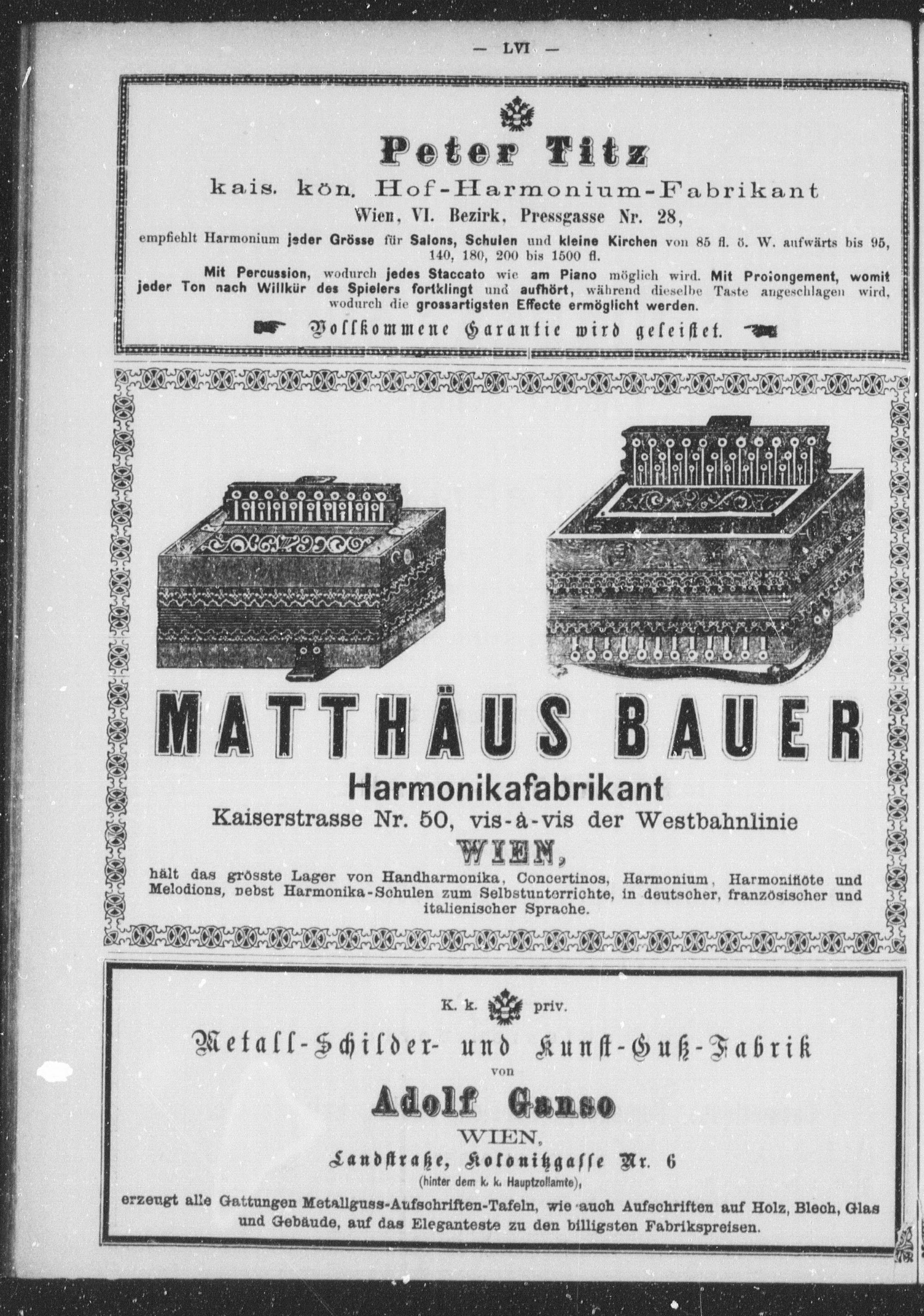 — LVI —

Peter Titz

kais. kön. Hof-Harmonium-Fabrikant

Wien, VI. Bezirk, Pressgasse Nr. 28,

empfiehlt Harmonium jeder Grösse für Salons, Schulen und kleine Kirchen von 85 fl. ö. W. aufwärts bis 95, 140, 180, 200 bis 1500 fl.

Mit Percussion, wodurch jedes Staccato wie am Piano möglich wird. Mit Prolongement, womit jeder Ton nach Willkür des Spielers fortklingt und aufhört, während dieselbe Taste angeschlagen wird, wodurch die grossartigsten Effecte ermöglicht werden.

Vollkommene Garantie wird geleistet.

MATTHÄUS BAUER

Harmonikafabrikant

Kaiserstrasse Nr. 50, vis-à-vis der Westbahnlinie

WIEN,

hält das grösste Lager von Handharmonika, Concertinos, Harmonium, Harmoniflöte und Melodions, nebst Harmonika-Schulen zum Selbstunterrichte, in deutscher, französischer und italienischer Sprache.

K. k. priv.

Metall-Schilder- und Kunst-Guß-Fabrik

von

Adolf Ganso

WIEN,

Landstraße, Kolonitzgasse Nr. 6

(hinter dem k. k. Hauptzollamte),

erzeugt alle Gattungen Metallguss-Aufschriften-Tafeln, wie auch Aufschriften auf Holz, Blech, Glas und Gebäude, auf das Eleganteste zu den billigsten Fabrikspreisen.